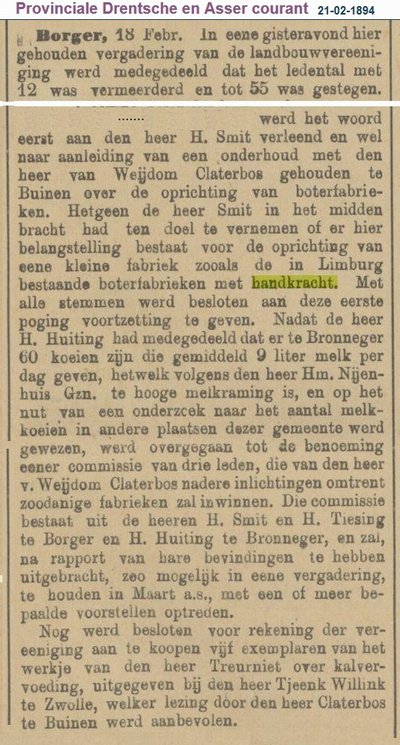 Provinciale Drentsche en Asser courant 21-02-1894

Borger, 18 Febr. In eene gisteravond hier gehouden vergadering van de landbouwvereeniging werd medegedeeld dat het ledental met 12 was vermeerderd en tot 55 was gestegen.

....... werd het woord eerst aan den heer H. Smit verleend en wel naar aanleiding van een onderhoud met den heer van Weijdom Claterbos gehouden te Buinen over de oprichting van boterfabrieken. Hetgeen de heer Smit in het midden bracht had ten doel te vernemen of er hier belangstelling bestaat voor de oprichting van eene kleine fabriek zooals de in Limburg bestaande boterfabrieken met handkracht. Met alle stemmen werd besloten aan deze eerste poging voortzetting te geven. Nadat de heer H. Huiting had medegedeeld dat er te Bronneger 60 koeien zijn die gemiddeld 9 liter melk per dag geven, hetwelk volgens den heer Hm. Nijenhuis Gzn. te hooge melkraming is, en op het nut van een onderzoek naar het aantal melkkoeien in andere plaatsen dezer gemeente werd gewezen, werd overgegaan tot de benoeming eener commissie van drie leden, die van den heer v. Weijdom Claterbos nadere inlichtingen omtrent zoodanige fabrieken zal inwinnen. Die commissie bestaat uit de heeren H. Smit en H. Tiesing te Borger en H. Huiting te Bronneger, en zal, na rapport van hare bevindingen te hebben uitgebracht, zoo mogelijk in eene vergadering, te houden in Maart a.s., met een of meer bepaalde voorstellen optreden.

Nog werd besloten voor rekening der vereeniging aan te koopen vijf exemplaren van het werkje van den heer Treurniet over kalvervoeding, uitgegeven bij den heer Tjeenk Willink te Zwolle, welker lezing door den heer Claterbos te Buinen werd aanbevolen.